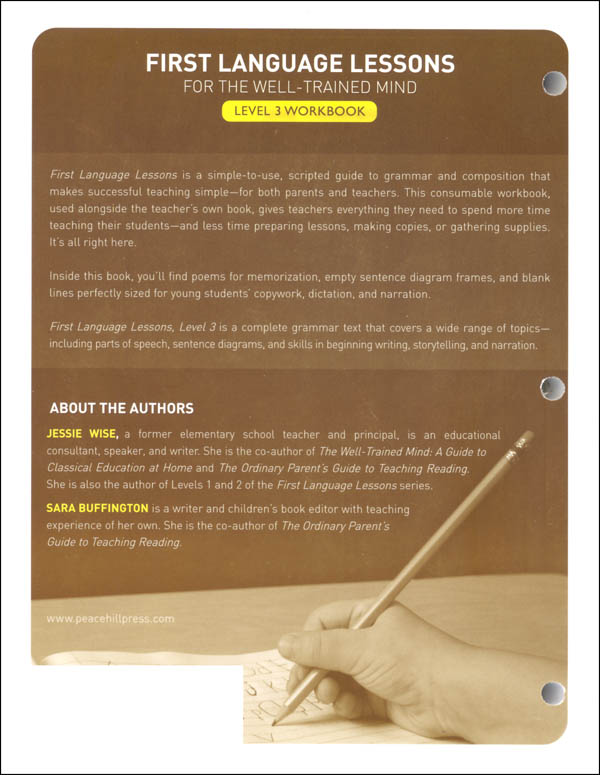 FIRST LANGUAGE LESSONS
FOR THE WELL-TRAINED MIND
LEVEL 3 WORKBOOK

First Language Lessons is a simple-to-use, scripted guide to grammar and composition that makes successful teaching simple—for both parents and teachers. This consumable workbook, used alongside the teacher's own book, gives teachers everything they need to spend more time teaching their students—and less time preparing lessons, making copies, or gathering supplies. It's all right here.

Inside this book, you'll find poems for memorization, empty sentence diagram frames, and blank lines perfectly sized for young students' copywork, dictation, and narration.

First Language Lessons, Level 3 is a complete grammar text that covers a wide range of topics—including parts of speech, sentence diagrams, and skills in beginning writing, storytelling, and narration.

ABOUT THE AUTHORS

JESSIE WISE, a former elementary school teacher and principal, is an educational consultant, speaker, and writer. She is the co-author of The Well-Trained Mind: A Guide to Classical Education at Home and The Ordinary Parent's Guide to Teaching Reading. She is also the author of Levels 1 and 2 of the First Language Lessons series.

SARA BUFFINGTON is a writer and children's book editor with teaching experience of her own. She is the co-author of The Ordinary Parent's Guide to Teaching Reading.

www.peacehillpress.com